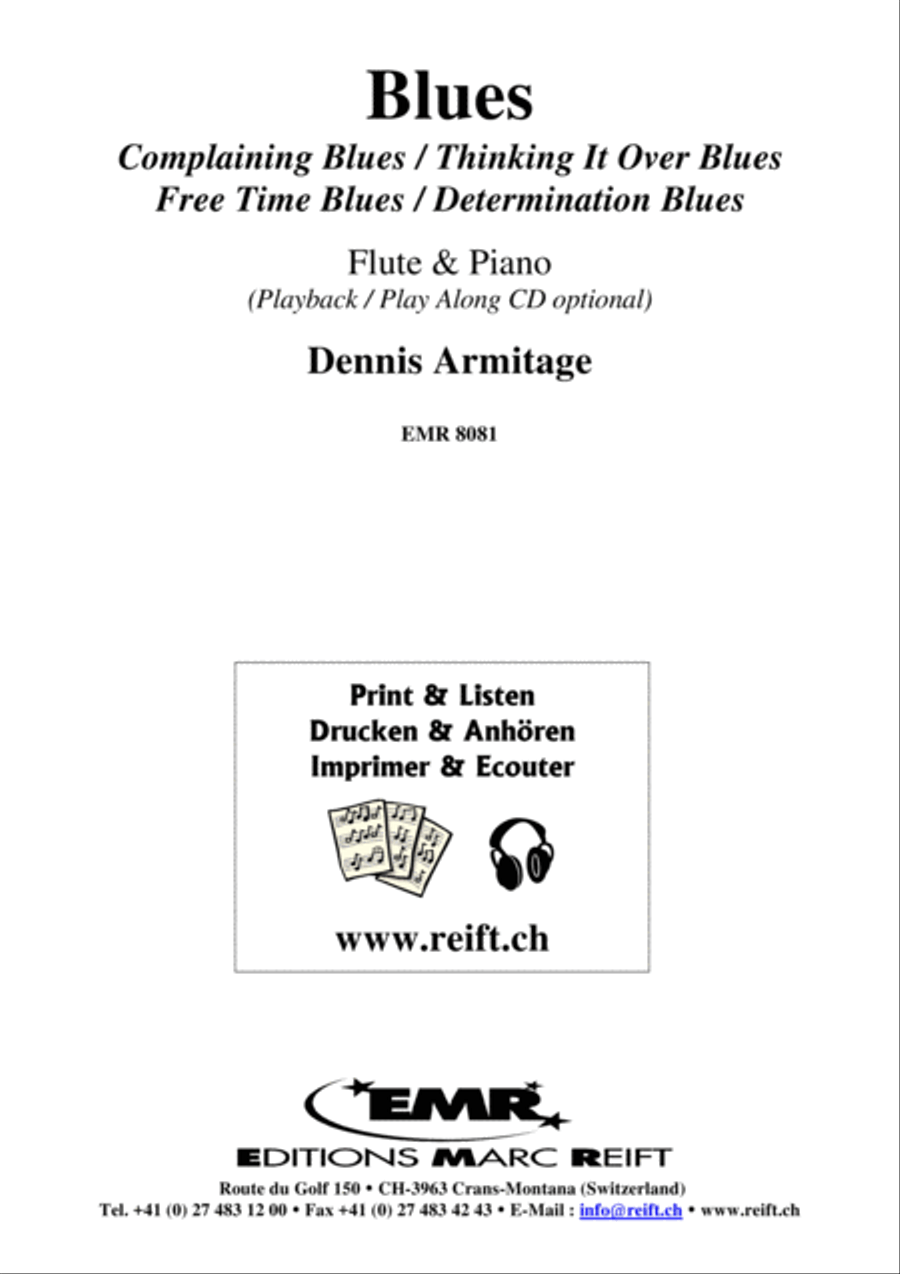 Blues

Complaining Blues / Thinking It Over Blues
Free Time Blues / Determination Blues

Flute & Piano
(Playback / Play Along CD optional)

Dennis Armitage

EMR 8081

Print & Listen
Drucken & Anhören
Imprimer & Ecouter

www.reift.ch

EMR

EDITIONS MARC REIFT

Route du Golf 150 • CH-3963 Crans-Montana (Switzerland)
Tel. +41 (0) 27 483 12 00 • Fax +41 (0) 27 483 42 43 • E-Mail : info@reift.ch • www.reift.ch